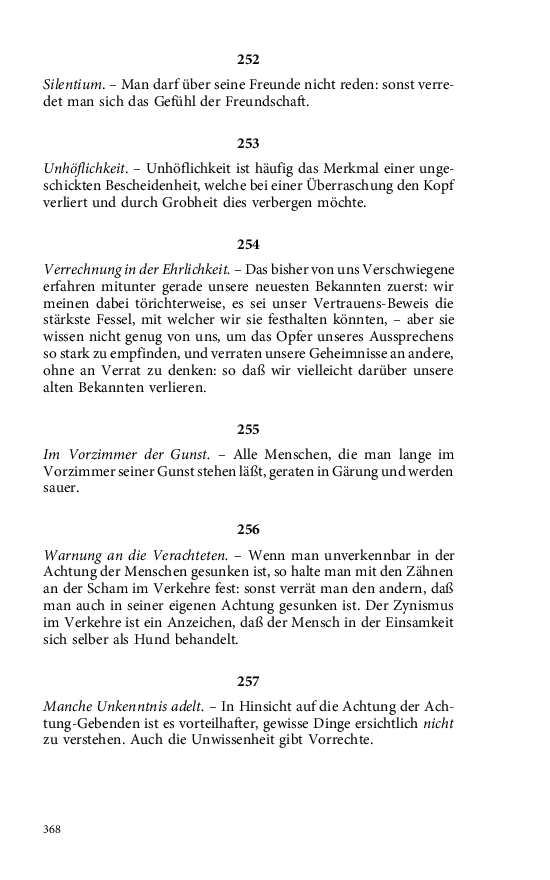 252

Silentium. – Man darf über seine Freunde nicht reden: sonst verredet man sich das Gefühl der Freundschaft.

253

Unhöflichkeit. – Unhöflichkeit ist häufig das Merkmal einer ungeschickten Bescheidenheit, welche bei einer Überraschung den Kopf verliert und durch Grobheit dies verbergen möchte.

254

Verrechnung in der Ehrlichkeit. – Das bisher von uns Verschwiegene erfahren mitunter gerade unsere neuesten Bekannten zuerst: wir meinen dabei törichterweise, es sei unser Vertrauens-Beweis die stärkste Fessel, mit welcher wir sie festhalten könnten, – aber sie wissen nicht genug von uns, um das Opfer unseres Aussprechens so stark zu empfinden, und verraten unsere Geheimnisse an andere, ohne an Verrat zu denken: so daß wir vielleicht darüber unsere alten Bekannten verlieren.

255

Im Vorzimmer der Gunst. – Alle Menschen, die man lange im Vorzimmer seiner Gunst stehen läßt, geraten in Gärung und werden sauer.

256

Warnung an die Verachteten. – Wenn man unverkennbar in der Achtung der Menschen gesunken ist, so halte man mit den Zähnen an der Scham im Verkehre fest: sonst verrät man den andern, daß man auch in seiner eigenen Achtung gesunken ist. Der Zynismus im Verkehre ist ein Anzeichen, daß der Mensch in der Einsamkeit sich selber als Hund behandelt.

257

Manche Unkenntnis adelt. – In Hinsicht auf die Achtung der Achtung-Gebenden ist es vorteilhafter, gewisse Dinge ersichtlich nicht zu verstehen. Auch die Unwissenheit gibt Vorrechte.

368